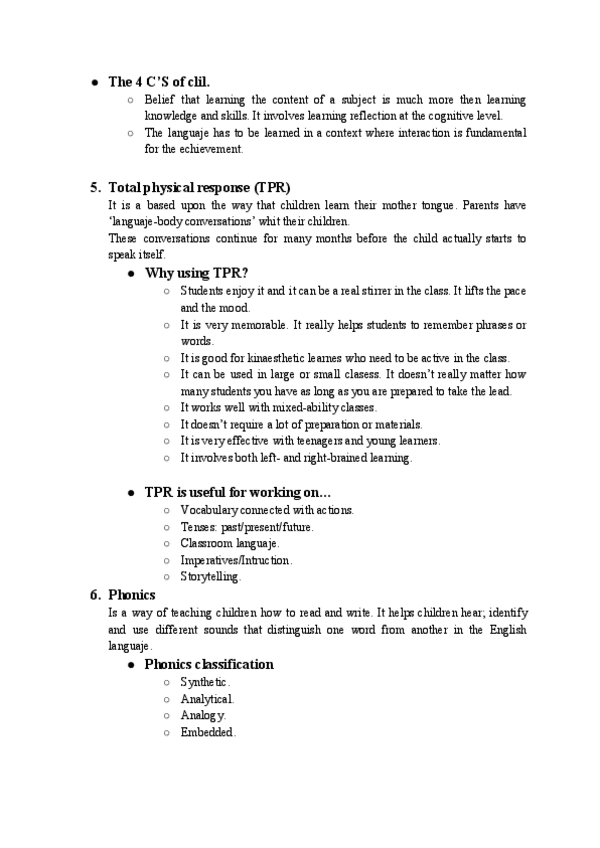 ● The 4 C'S of clil.

○ Belief that learning the content of a subject is much more then learning knowledge and skills. It involves learning reflection at the cognitive level.

○ The languaje has to be learned in a context where interaction is fundamental for the echievement.

5. Total physical response (TPR)

It is a based upon the way that children learn their mother tongue. Parents have 'languaje-body conversations' whit their children.

These conversations continue for many months before the child actually starts to speak itself.

● Why using TPR?

○ Students enjoy it and it can be a real stirrer in the class. It lifts the pace and the mood.

○ It is very memorable. It really helps students to remember phrases or words.

○ It is good for kinaesthetic learnes who need to be active in the class.

○ It can be used in large or small clasess. It doesn't really matter how many students you have as long as you are prepared to take the lead.

○ It works well with mixed-ability classes.

○ It doesn't require a lot of preparation or materials.

○ It is very effective with teenagers and young learners.

○ It involves both left- and right-brained learning.

● TPR is useful for working on...

○ Vocabulary connected with actions.

○ Tenses: past/present/future.

○ Classroom languaje.

○ Imperatives/Intruction.

○ Storytelling.

6. Phonics

Is a way of teaching children how to read and write. It helps children hear; identify and use different sounds that distinguish one word from another in the English languaje.

● Phonics classification

○ Synthetic.

○ Analytical.

○ Analogy.

○ Embedded.